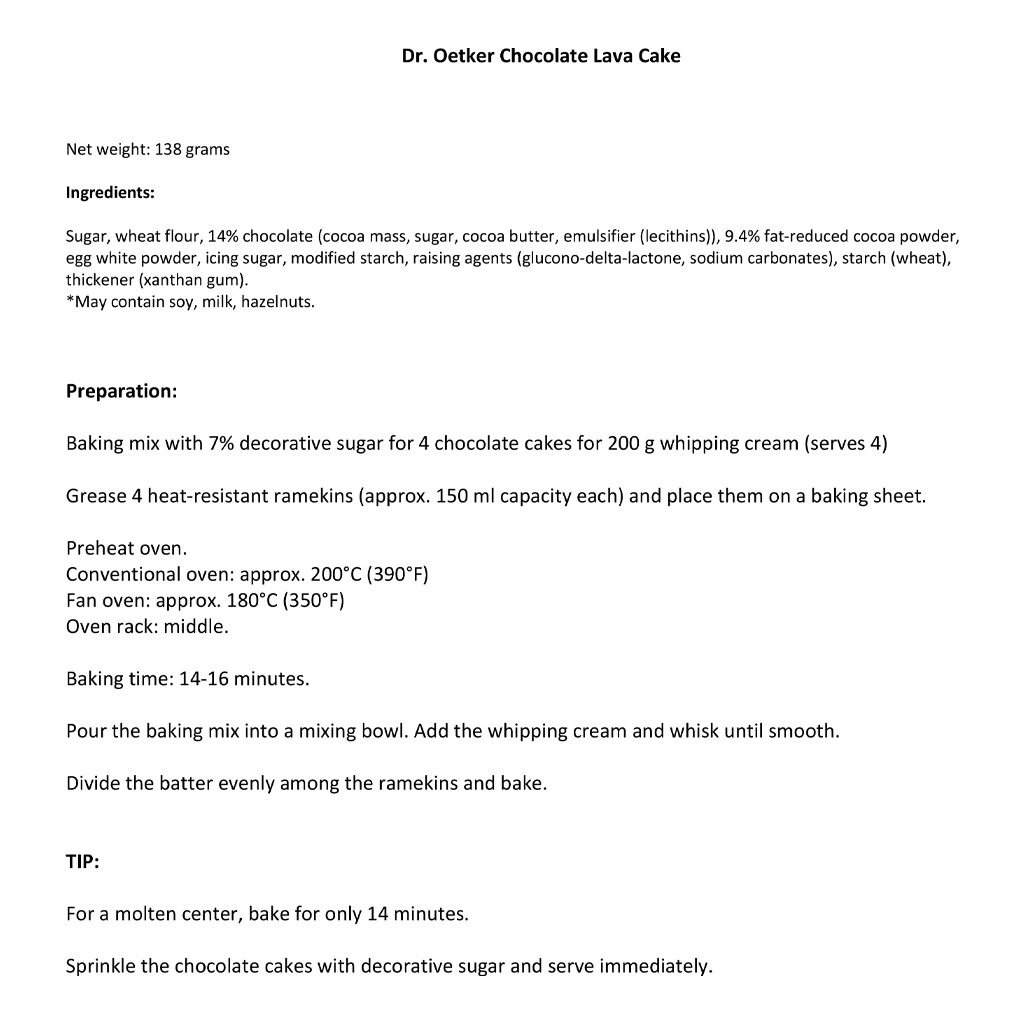 Dr. Oetker Chocolate Lava Cake

Net weight: 138 grams

Ingredients:

Sugar, wheat flour, 14% chocolate (cocoa mass, sugar, cocoa butter, emulsifier (lecithins)), 9.4% fat-reduced cocoa powder, egg white powder, icing sugar, modified starch, raising agents (glucono-delta-lactone, sodium carbonates), starch (wheat), thickener (xanthan gum).
*May contain soy, milk, hazelnuts.

Preparation:

Baking mix with 7% decorative sugar for 4 chocolate cakes for 200 g whipping cream (serves 4)

Grease 4 heat-resistant ramekins (approx. 150 ml capacity each) and place them on a baking sheet.

Preheat oven.
Conventional oven: approx. 200°C (390°F)
Fan oven: approx. 180°C (350°F)
Oven rack: middle.

Baking time: 14-16 minutes.

Pour the baking mix into a mixing bowl. Add the whipping cream and whisk until smooth.

Divide the batter evenly among the ramekins and bake.

TIP:

For a molten center, bake for only 14 minutes.

Sprinkle the chocolate cakes with decorative sugar and serve immediately.